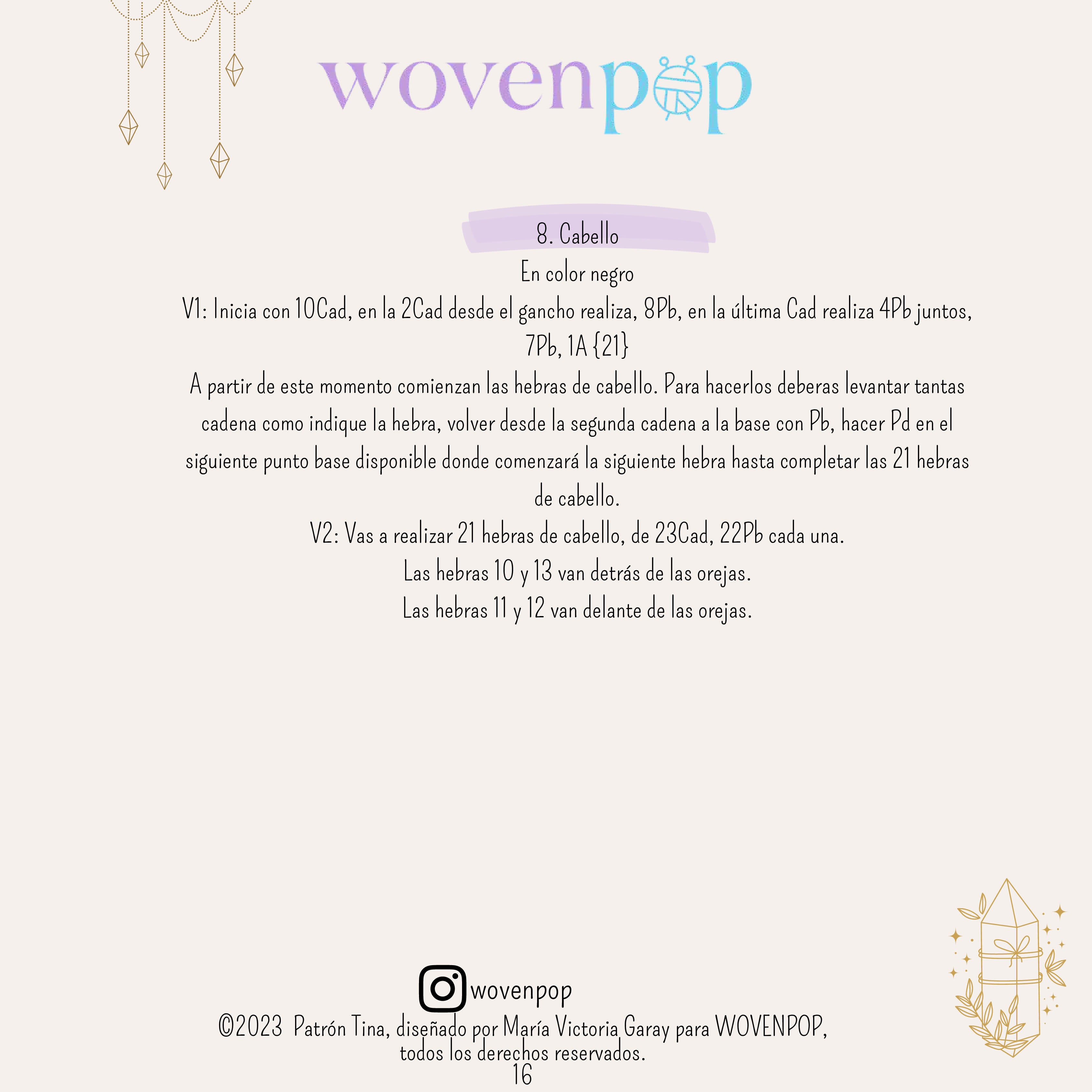 wovenpop

8. Cabello

En color negro

V1: Inicia con 10Cad, en la 2Cad desde el gancho realiza, 8Pb, en la última Cad realiza 4Pb juntos, 7Pb, 1A {21}

A partir de este momento comienzan las hebras de cabello. Para hacerlos deberas levantar tantas cadena como indique la hebra, volver desde la segunda cadena a la base con Pb, hacer Pd en el siguiente punto base disponible donde comenzará la siguiente hebra hasta completar las 21 hebras de cabello.

V2: Vas a realizar 21 hebras de cabello, de 23Cad, 22Pb cada una.

Las hebras 10 y 13 van detrás de las orejas.

Las hebras 11 y 12 van delante de las orejas.

wovenpop

©2023 Patrón Tina, diseñado por María Victoria Garay para WOVENPOP, todos los derechos reservados.

16